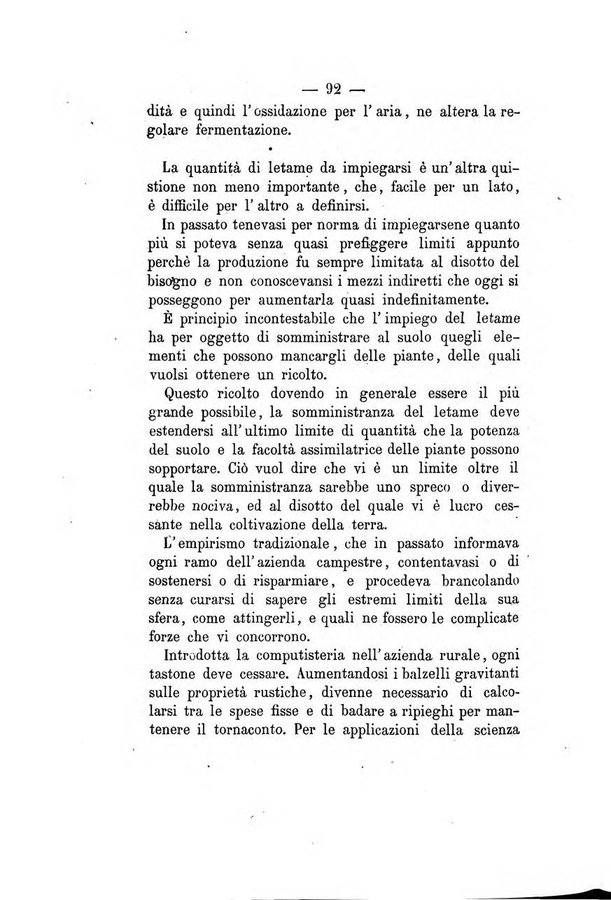 — 92 —

dità e quindi l'ossidazione per l'aria, ne altera la regolare fermentazione.

La quantità di letame da impiegarsi è un'altra quistione non meno importante, che, facile per un lato, è difficile per l'altro a definirsi.

In passato tenevasi per norma di impiegarsene quanto più si poteva senza quasi prefiggere limiti appunto perchè la produzione fu sempre limitata al disotto del bisogno e non conoscevansi i mezzi indiretti che oggi si posseggono per aumentarla quasi indefinitamente.

È principio incontestabile che l'impiego del letame ha per oggetto di somministrare al suolo quegli elementi che possono mancargli delle piante, delle quali vuolsi ottenere un ricolto.

Questo ricolto dovendo in generale essere il più grande possibile, la somministranza del letame deve estendersi all'ultimo limite di quantità che la potenza del suolo e la facoltà assimilatrice delle piante possono sopportare. Ciò vuol dire che vi è un limite oltre il quale la somministranza sarebbe uno spreco o diverrebbe nociva, ed al disotto del quale vi è lucro cessante nella coltivazione della terra.

L'empirismo tradizionale, che in passato informava ogni ramo dell'azienda campestre, contentavasi o di sostenersi o di risparmiare, e procedeva brancolando senza curarsi di sapere gli estremi limiti della sua sfera, come attingerli, e quali ne fossero le complicate forze che vi concorrono.

Introdotta la computisteria nell'azienda rurale, ogni tastone deve cessare. Aumentandosi i balzelli gravitanti sulle proprietà rustiche, divenne necessario di calcolarsi tra le spese fisse e di badare a ripieghi per mantenere il tornaconto. Per le applicazioni della scienza